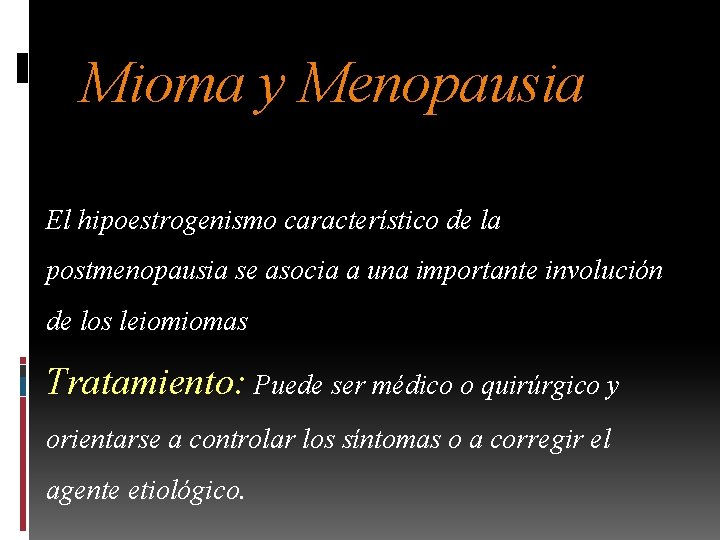 Mioma y Menopausia

El hipoestrogenismo característico de la postmenopausia se asocia a una importante involución de los leiomiomas

Tratamiento: Puede ser médico o quirúrgico y orientarse a controlar los síntomas o a corregir el agente etiológico.